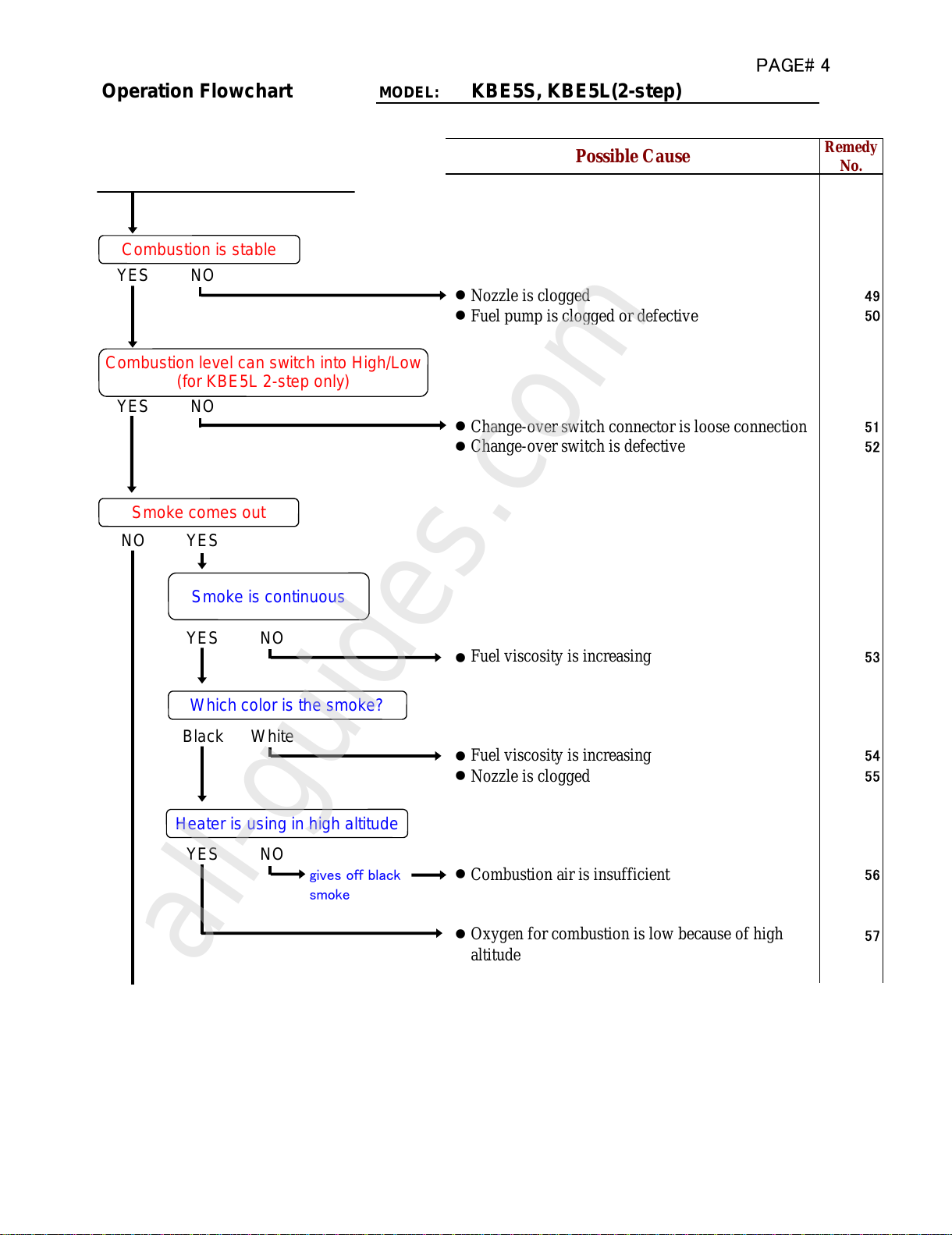 PAGE# 4

Operation Flowchart

MODEL: KBE5S, KBE5L(2-step)

Possible Cause

Remedy No.

Combustion is stable

YES NO

● Nozzle is clogged 49
● Fuel pump is clogged or defective 50

Combustion level can switch into High/Low (for KBE5L 2-step only)

YES NO

● Change-over switch connector is loose connection 51
● Change-over switch is defective 52

Smoke comes out

NO YES

Smoke is continuous

YES NO

● Fuel viscosity is increasing 53

Which color is the smoke?

Black White

● Fuel viscosity is increasing 54
● Nozzle is clogged 55

Heater is using in high altitude

YES NO

gives off black smoke

● Combustion air is insufficient 56

● Oxygen for combustion is low because of high altitude 57

all-guides.com